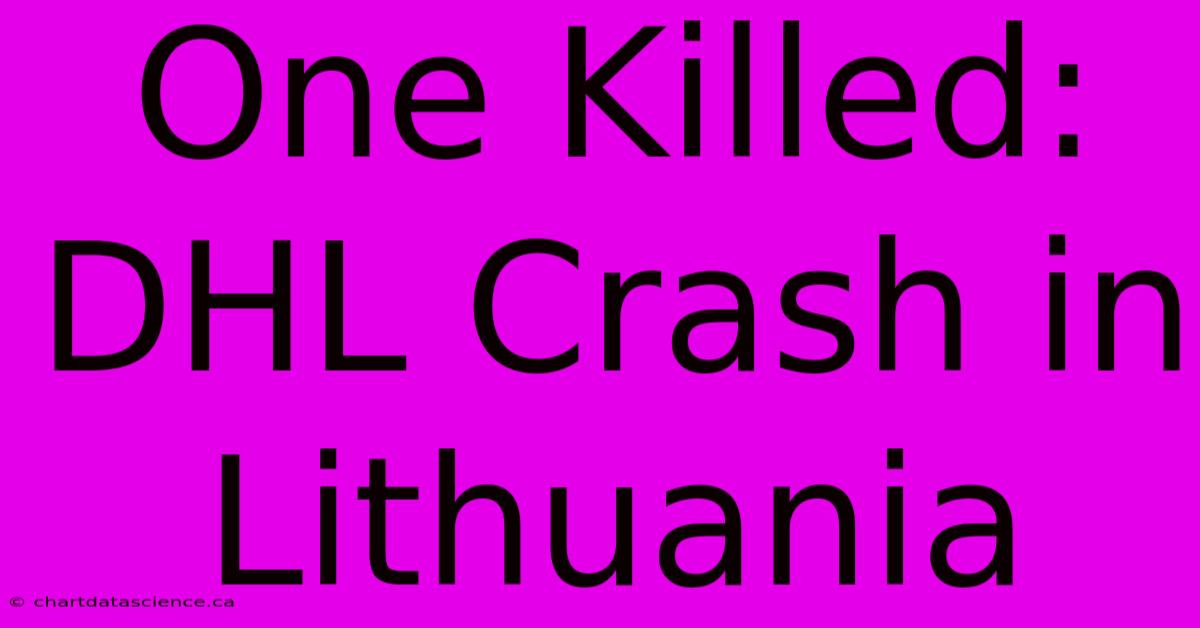 One Killed: DHL Crash in Lithuania

© chartdatascience.ca